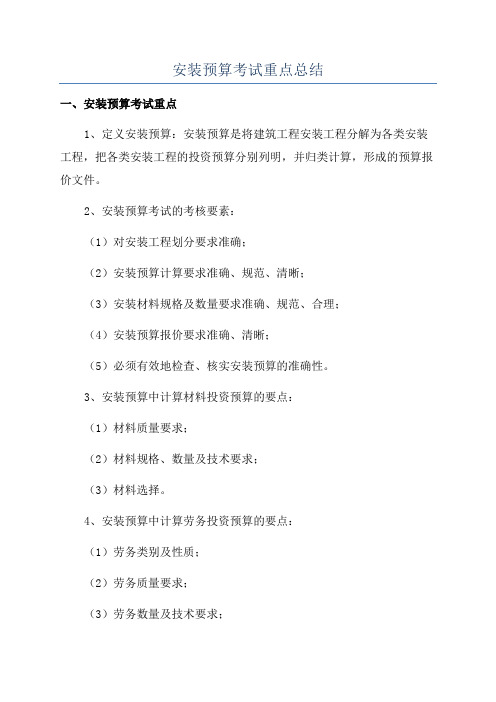 安装预算考试重点总结

一、安装预算考试重点

1、定义安装预算：安装预算是将建筑工程安装工程分解为各类安装工程，把各类安装工程的投资预算分别列明，并归类计算，形成的预算报价文件。

2、安装预算考试的考核要素：

（1）对安装工程划分要求准确；

（2）安装预算计算要求准确、规范、清晰；

（3）安装材料规格及数量要求准确、规范、合理；

（4）安装预算报价要求准确、清晰；

（5）必须有效地检查、核实安装预算的准确性。

3、安装预算中计算材料投资预算的要点：

（1）材料质量要求；

（2）材料规格、数量及技术要求；

（3）材料选择。

4、安装预算中计算劳务投资预算的要点：

（1）劳务类别及性质；

（2）劳务质量要求；

（3）劳务数量及技术要求；